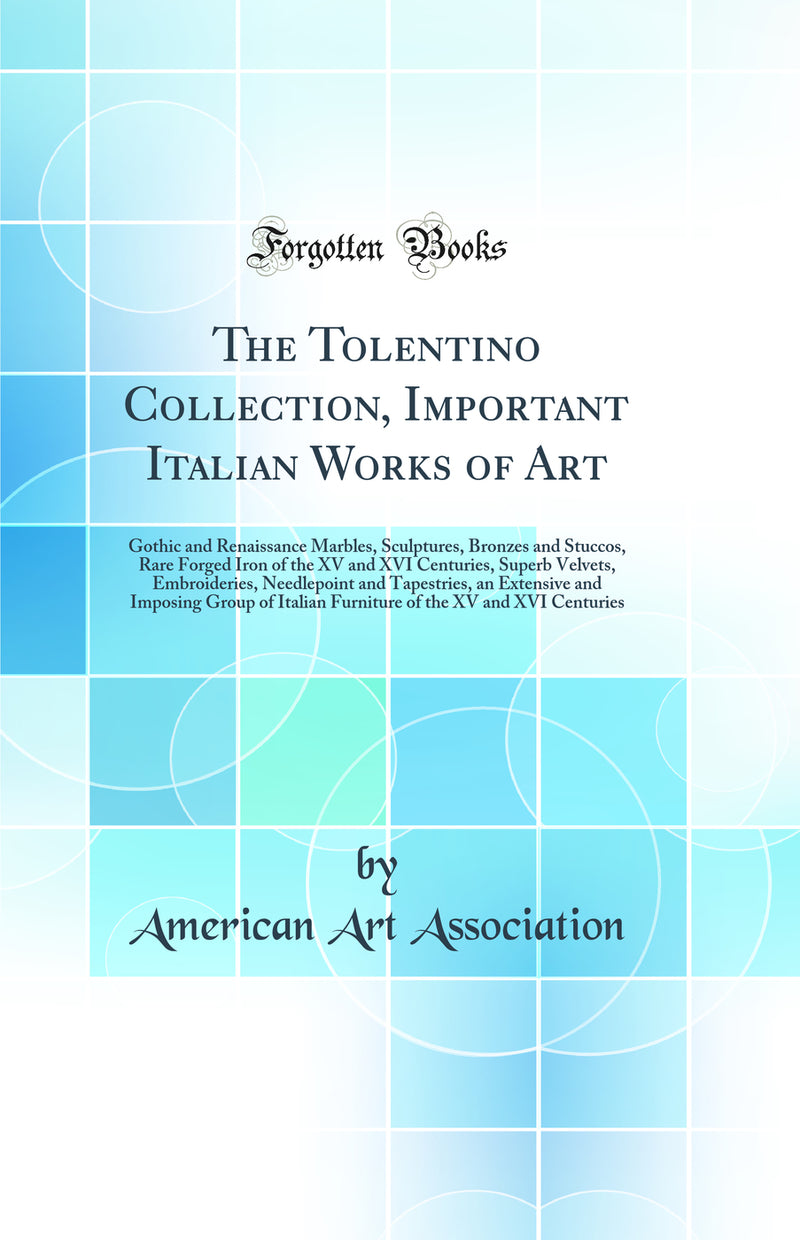 Forgotten Books

The Tolentino Collection, Important Italian Works of Art

Gothic and Renaissance Marbles, Sculptures, Bronzes and Stuccos, Rare Forged Iron of the XV and XVI Centuries, Superb Velvets, Embroideries, Needlepoint and Tapestries, an Extensive and Imposing Group of Italian Furniture of the XV and XVI Centuries

by

American Art Association